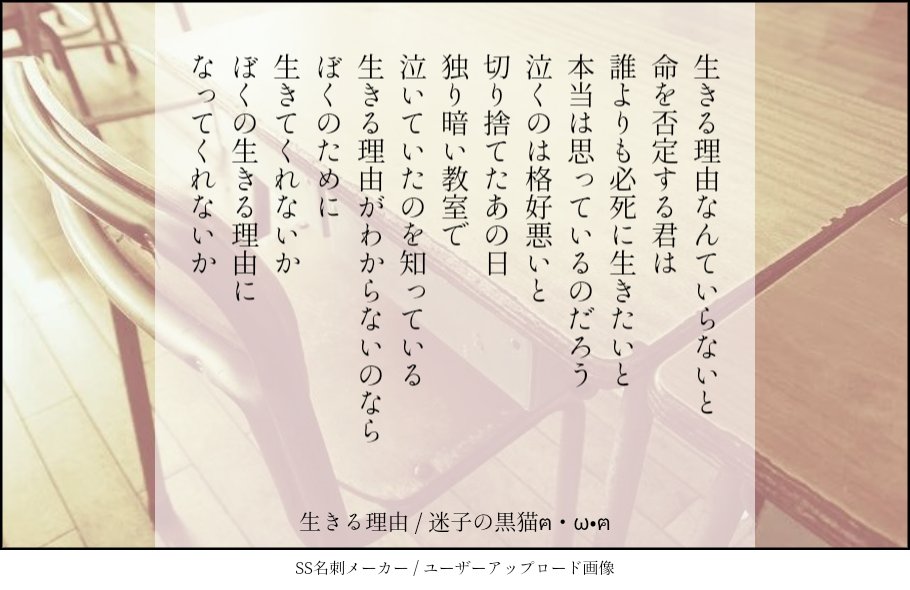 生きる理由なんていらないと
命を否定する君は
誰よりも必死に生きたいと
本当は思っているのだろう
泣くのは格好悪いと
切り捨てたあの日
独り暗い教室で
泣いていたのを知っている
生きる理由がわからないのなら
ぼくのために
生きてくれないか
ぼくの生きる理由に
なってくれないか

生きる理由 / 迷子の黒猫ฅ・ω•ฅ

SS名刺メーカー / ユーザーアップロード画像